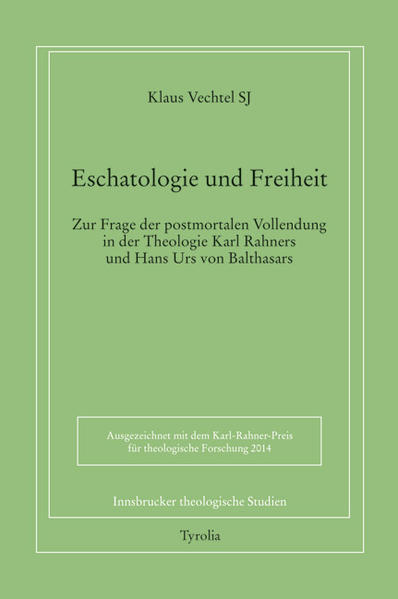 Klaus Vechtel SJ

Eschatologie und Freiheit

Zur Frage der postmortalen Vollendung in der Theologie Karl Rahners und Hans Urs von Balthasars

Ausgezeichnet mit dem Karl-Rahner-Preis für theologische Forschung 2014

Innsbrucker theologische Studien

Tyrolia